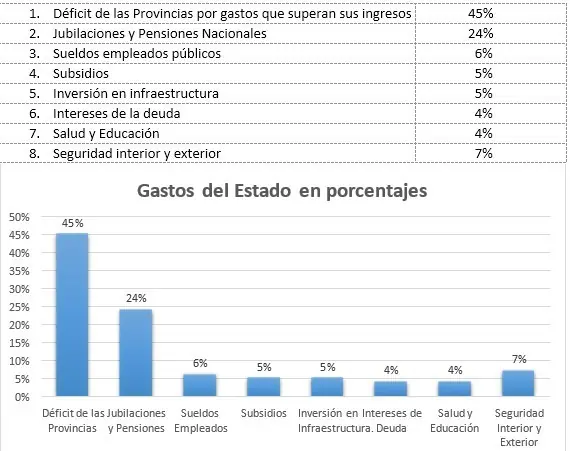 | | |
|---|---|
| 1. Déficit de las Provincias por gastos que superan sus ingresos | 45% |
| 2. Jubilaciones y Pensiones Nacionales | 24% |
| 3. Sueldos empleados públicos | 6% |
| 4. Subsidios | 5% |
| 5. Inversión en infraestructura | 5% |
| 6. Intereses de la deuda | 4% |
| 7. Salud y Educación | 4% |
| 8. Seguridad interior y exterior | 7% |

Gastos del Estado en porcentajes

50%
45%
40%
35%
30%
25%
20%
15%
10%
5%
0%

45%
24%
6%
5%
5%
4%
4%
7%

Déficit de las Provincias
Jubilaciones y Pensiones
Sueldos Empleados
Subsidios
Inversión en Infraestructura.
Intereses de Deuda
Salud y Educación
Seguridad Interior y Exterior